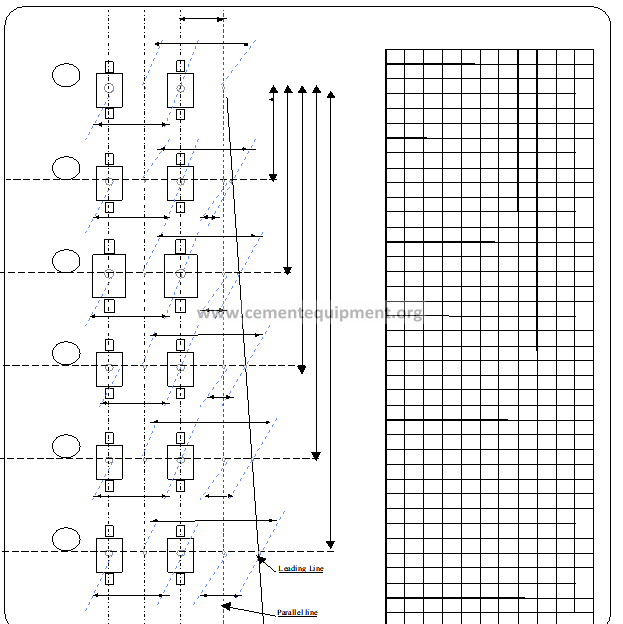 www.cementequipment.org

Leading Line

Parallel line